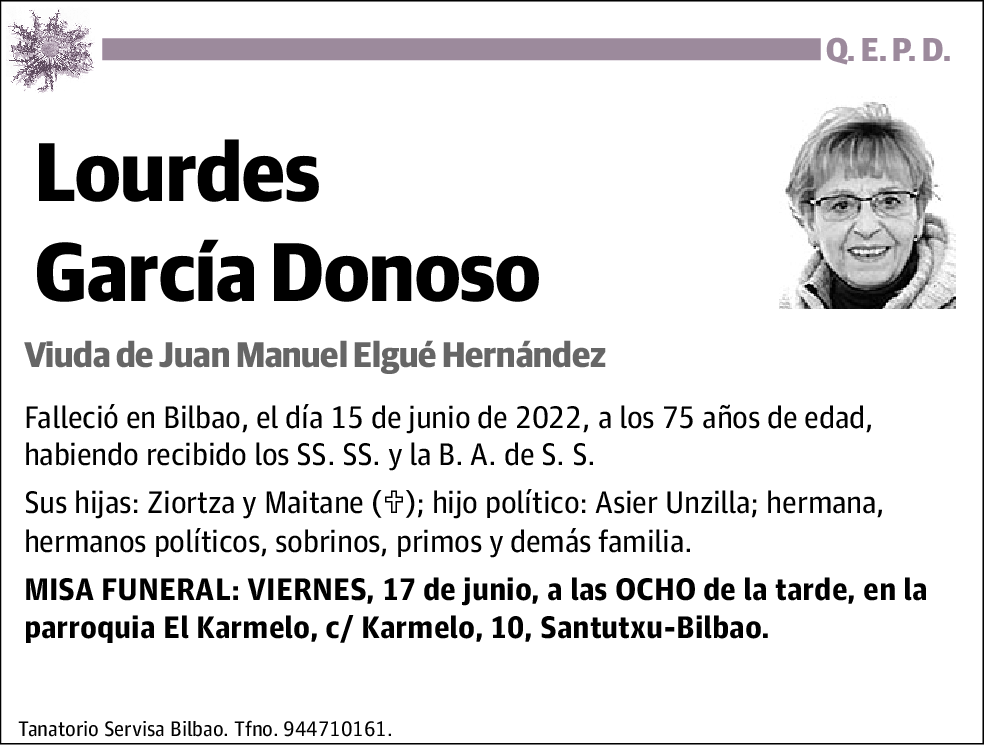 Q. E. P. D.

Lourdes
García Donoso

Viuda de Juan Manuel Elgué Hernández

Falleció en Bilbao, el día 15 de junio de 2022, a los 75 años de edad, habiendo recibido los SS. SS. y la B. A. de S. S.

Sus hijas: Ziortza y Maitane (✞); hijo político: Asier Unzilla; hermana, hermanos políticos, sobrinos, primos y demás familia.

MISA FUNERAL: VIERNES, 17 de junio, a las OCHO de la tarde, en la parroquia El Karmelo, c/ Karmelo, 10, Santutxu-Bilbao.

Tanatorio Servisa Bilbao. Tfno. 944710161.